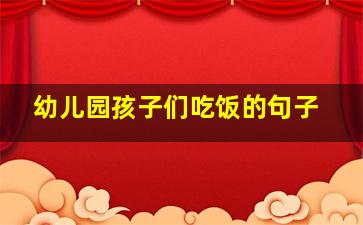 幼儿园孩子们吃饭的句子